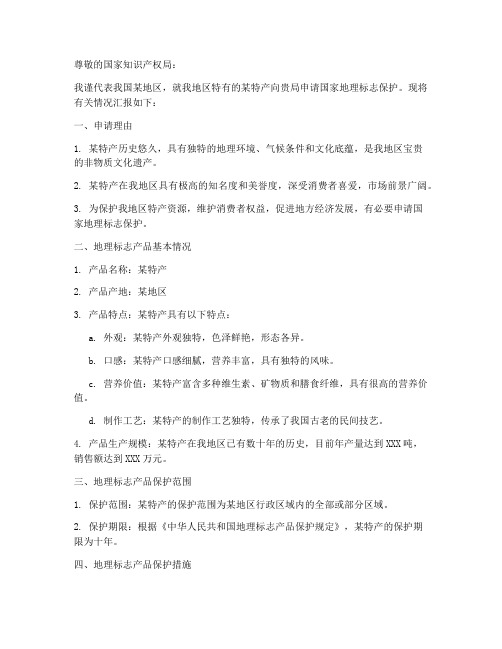 尊敬的国家知识产权局：

我谨代表我国某地区，就我地区特有的某特产向贵局申请国家地理标志保护。现将有关情况汇报如下：

一、申请理由

1. 某特产历史悠久，具有独特的地理环境、气候条件和文化底蕴，是我地区宝贵的非物质文化遗产。

2. 某特产在我地区具有极高的知名度和美誉度，深受消费者喜爱，市场前景广阔。

3. 为保护我地区特产资源，维护消费者权益，促进地方经济发展，有必要申请国家地理标志保护。

二、地理标志产品基本情况

1. 产品名称：某特产

2. 产品产地：某地区

3. 产品特点：某特产具有以下特点：

a. 外观：某特产外观独特，色泽鲜艳，形态各异。

b. 口感：某特产口感细腻，营养丰富，具有独特的风味。

c. 营养价值：某特产富含多种维生素、矿物质和膳食纤维，具有很高的营养价值。

d. 制作工艺：某特产的制作工艺独特，传承了我国古老的民间技艺。

4. 产品生产规模：某特产在我地区已有数十年的历史，目前年产量达到XXX吨，销售额达到XXX万元。

三、地理标志产品保护范围

1. 保护范围：某特产的保护范围为某地区行政区域内的全部或部分区域。

2. 保护期限：根据《中华人民共和国地理标志产品保护规定》，某特产的保护期限为十年。

四、地理标志产品保护措施